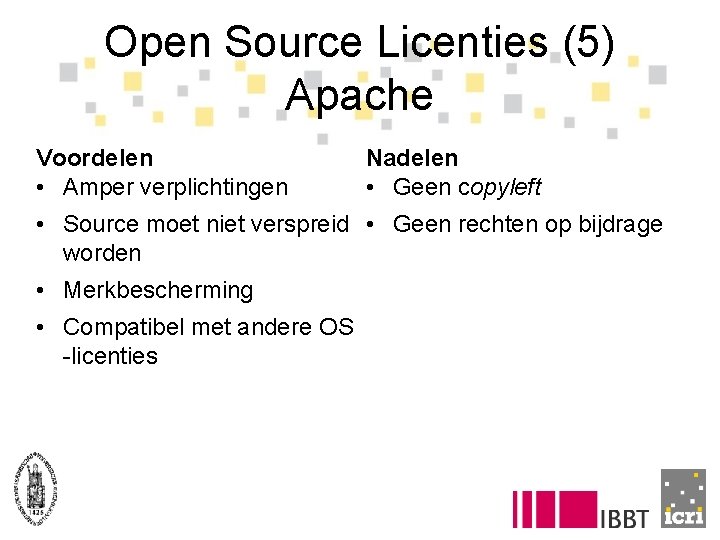 Open Source Licenties (5)
Apache

Voordelen
• Amper verplichtingen
• Source moet niet verspreid worden
• Merkbescherming
• Compatibel met andere OS -licenties

Nadelen
• Geen copyleft
• Geen rechten op bijdrage

IBBT
icri